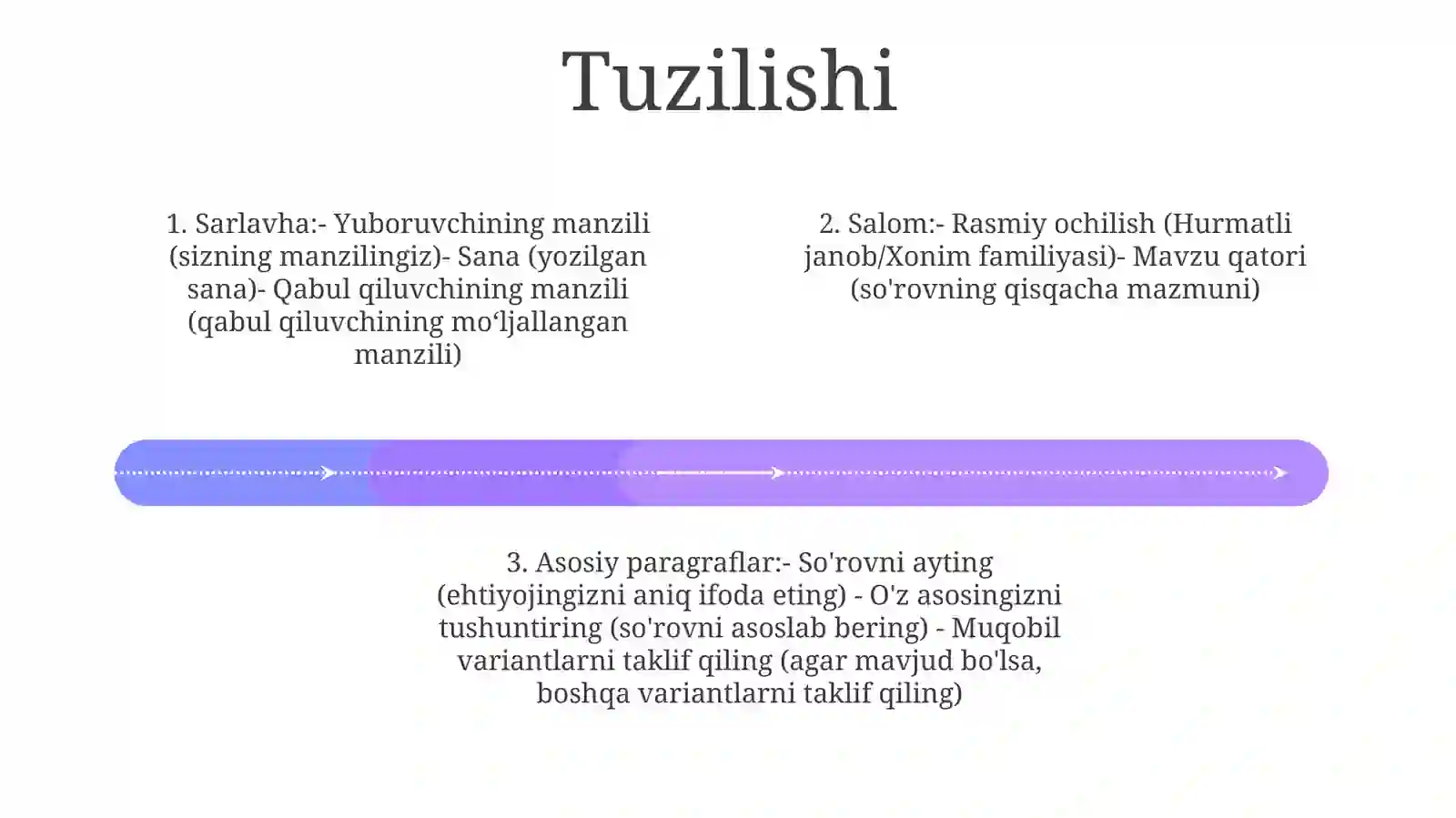 Tuzilishi

1. Sarlavha:- Yuboruvchining manzili (sizning manzilingiz)- Sana (yozilgan sana)- Qabul qiluvchining manzili (qabul qiluvchining mo'ljallangan manzili)

2. Salom:- Rasmiy ochilish (Hurmatli janob/Xonim familiyasi)- Mavzu qatori (so'rovning qisqacha mazmuni)

3. Asosiy paragraflar:- So'rovni ayting (ehtiyojingizni aniq ifoda eting) - O'z asosingizni tushuntiring (so'rovni asoslab bering) - Muqobil variantlarni taklif qiling (agar mavjud bo'lsa, boshqa variantlarni taklif qiling)